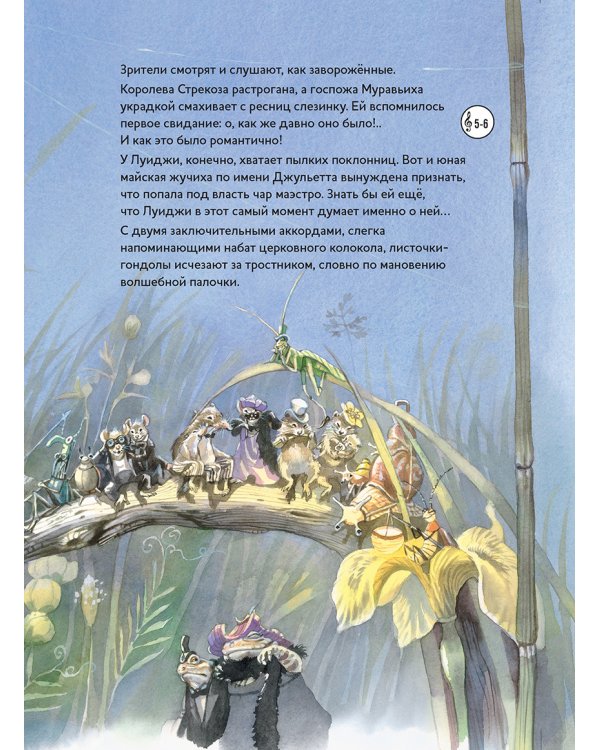 Зрители смотрят и слушают, как заворожённые.

Королева Стрекоза растрогана, а госпожа Муравьиха украдкой смахивает с ресниц слезинку. Ей вспомнилось первое свидание: о, как же давно оно было!.. И как это было романтично!

5-6

У Луиджи, конечно, хватает пылких поклонниц. Вот и юная майская жучиха по имени Джульетта вынуждена признать, что попала под власть чар маэстро. Знать бы ей ещё, что Луиджи в этот самый момент думает именно о ней…

С двумя заключительными аккордами, слегка напоминающими набат церковного колокола, листочки-гондолы исчезают за тростником, словно по мановению волшебной палочки.